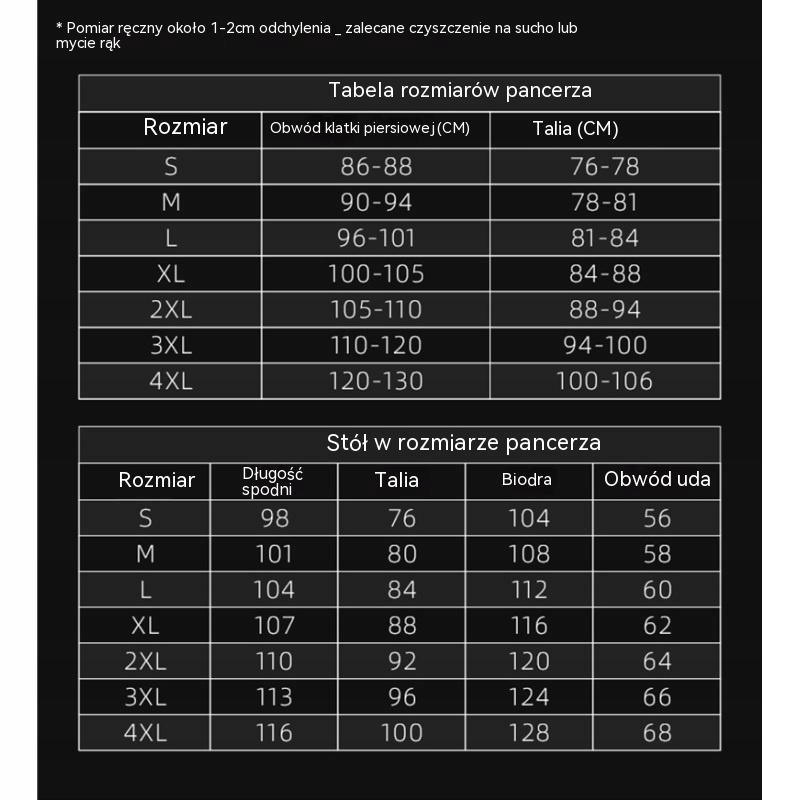 * Pomiar ręczny około 1-2cm odchylenia _ zalecane czyszczenie na sucho lub mycie rąk

Tabela rozmiarów pancerza

| Rozmiar | Obwód klatki piersiowej (CM) | Talia (CM) |
|---|---|---|
| S | 86-88 | 76-78 |
| M | 90-94 | 78-81 |
| L | 96-101 | 81-84 |
| XL | 100-105 | 84-88 |
| 2XL | 105-110 | 88-94 |
| 3XL | 110-120 | 94-100 |
| 4XL | 120-130 | 100-106 |

Stół w rozmiarze pancerza

| Rozmiar | Długość spodni | Talia | Biodra | Obwód uda |
|---|---|---|---|---|
| S | 98 | 76 | 104 | 56 |
| M | 101 | 80 | 108 | 58 |
| L | 104 | 84 | 112 | 60 |
| XL | 107 | 88 | 116 | 62 |
| 2XL | 110 | 92 | 120 | 64 |
| 3XL | 113 | 96 | 124 | 66 |
| 4XL | 116 | 100 | 128 | 68 |